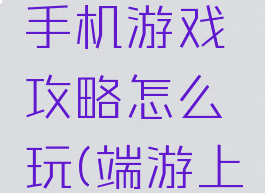 手机游戏攻略怎么玩(端游上